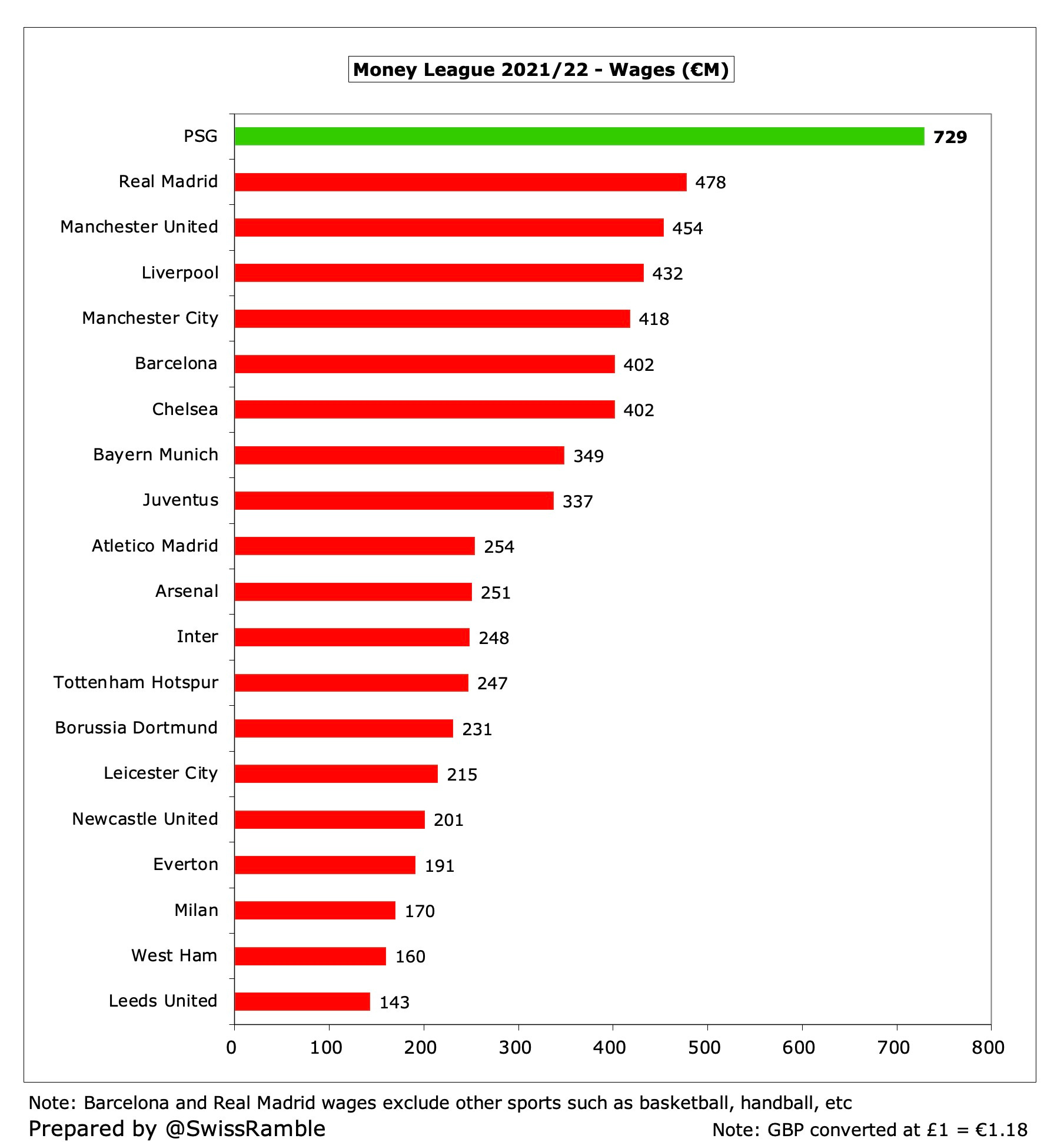 Money League 2021/22 - Wages (€M)

PSG 729
Real Madrid 478
Manchester United 454
Liverpool 432
Manchester City 418
Barcelona 402
Chelsea 402
Bayern Munich 349
Juventus 337
Atletico Madrid 254
Arsenal 251
Inter 248
Tottenham Hotspur 247
Borussia Dortmund 231
Leicester City 215
Newcastle United 201
Everton 191
Milan 170
West Ham 160
Leeds United 143

0 100 200 300 400 500 600 700 800

Note: Barcelona and Real Madrid wages exclude other sports such as basketball, handball, etc
Prepared by @SwissRamble
Note: GBP converted at £1 = €1.18